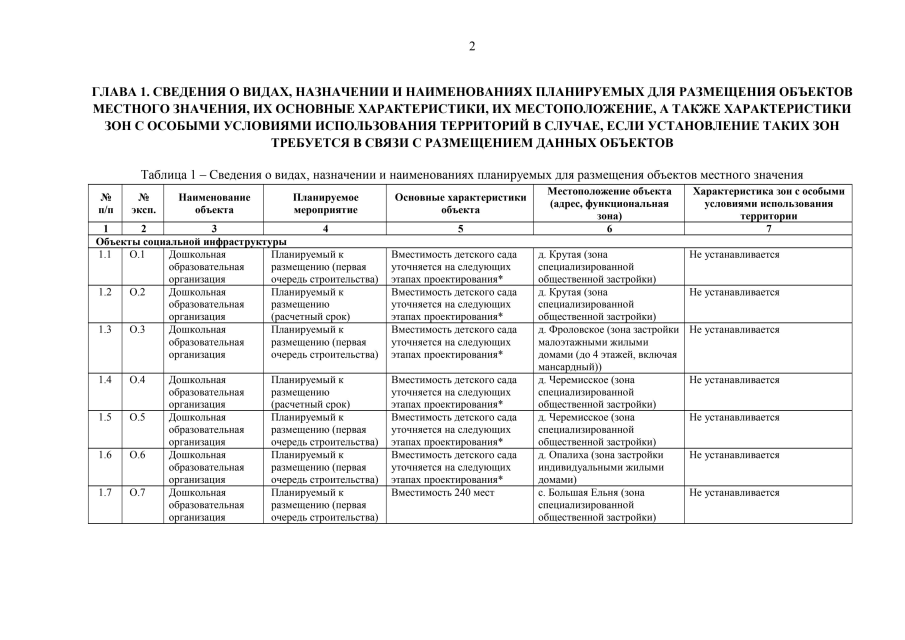 2

ГЛАВА 1. СВЕДЕНИЯ О ВИДАХ, НАЗНАЧЕНИИ И НАИМЕНОВАНИЯХ ПЛАНИРУЕМЫХ ДЛЯ РАЗМЕЩЕНИЯ ОБЪЕКТОВ МЕСТНОГО ЗНАЧЕНИЯ, ИХ ОСНОВНЫЕ ХАРАКТЕРИСТИКИ, ИХ МЕСТОПОЛОЖЕНИЕ, А ТАКЖЕ ХАРАКТЕРИСТИКИ ЗОН С ОСОБЫМИ УСЛОВИЯМИ ИСПОЛЬЗОВАНИЯ ТЕРРИТОРИЙ В СЛУЧАЕ, ЕСЛИ УСТАНОВЛЕНИЕ ТАКИХ ЗОН ТРЕБУЕТСЯ В СВЯЗИ С РАЗМЕЩЕНИЕМ ДАННЫХ ОБЪЕКТОВ

Таблица 1 – Сведения о видах, назначении и наименованиях планируемых для размещения объектов местного значения

| № п/п | № эксп. | Наименование объекта | Планируемое мероприятие | Основные характеристики объекта | Местоположение объекта (адрес, функциональная зона) | Характеристика зон с особыми условиями использования территории |
|---|---|---|---|---|---|---|
| 1 | 2 | 3 | 4 | 5 | 6 | 7 |
| Объекты социальной инфраструктуры | | | | | | |
| 1.1 | О.1 | Дошкольная образовательная организация | Планируемый к размещению (первая очередь строительства) | Вместимость детского сада уточняется на следующих этапах проектирования* | д. Крутая (зона специализированной общественной застройки) | Не устанавливается |
| 1.2 | О.2 | Дошкольная образовательная организация | Планируемый к размещению (расчетный срок) | Вместимость детского сада уточняется на следующих этапах проектирования* | д. Крутая (зона специализированной общественной застройки) | Не устанавливается |
| 1.3 | О.3 | Дошкольная образовательная организация | Планируемый к размещению (первая очередь строительства) | Вместимость детского сада уточняется на следующих этапах проектирования* | д. Фроловское (зона застройки малоэтажными жилыми домами (до 4 этажей, включая мансардный)) | Не устанавливается |
| 1.4 | О.4 | Дошкольная образовательная организация | Планируемый к размещению (расчетный срок) | Вместимость детского сада уточняется на следующих этапах проектирования* | д. Черемисское (зона специализированной общественной застройки) | Не устанавливается |
| 1.5 | О.5 | Дошкольная образовательная организация | Планируемый к размещению (первая очередь строительства) | Вместимость детского сада уточняется на следующих этапах проектирования* | д. Черемисское (зона специализированной общественной застройки) | Не устанавливается |
| 1.6 | О.6 | Дошкольная образовательная организация | Планируемый к размещению (первая очередь строительства) | Вместимость детского сада уточняется на следующих этапах проектирования* | д. Опалиха (зона застройки индивидуальными жилыми домами) | Не устанавливается |
| 1.7 | О.7 | Дошкольная образовательная организация | Планируемый к размещению (первая очередь строительства) | Вместимость 240 мест | с. Большая Ельня (зона специализированной общественной застройки) | Не устанавливается |